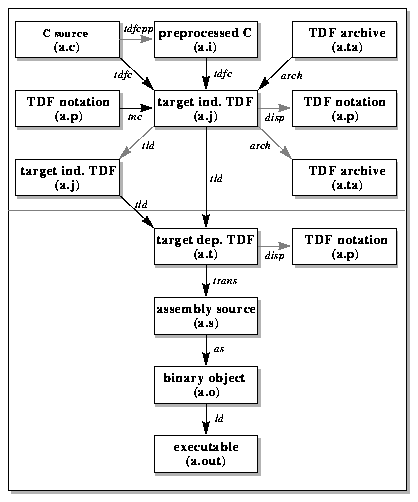 C source
(a.c)

tdfcpp

preprocessed C
(a.i)

TDF archive
(a.ta)

tdfc

tdfc

arch

TDF notation
(a.p)

tnc

target ind. TDF
(a.j)

disp

TDF notation
(a.p)

tld

arch

target ind. TDF
(a.j)

tld

TDF archive
(a.ta)

tld

target dep. TDF
(a.t)

disp

TDF notation
(a.p)

trans

assembly source
(a.s)

as

binary object
(a.o)

ld

executable
(a.out)